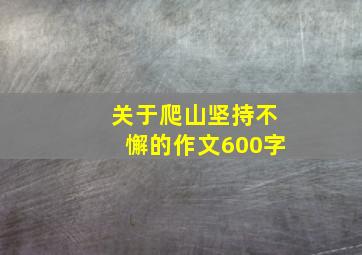 关于爬山坚持不懈的作文600字